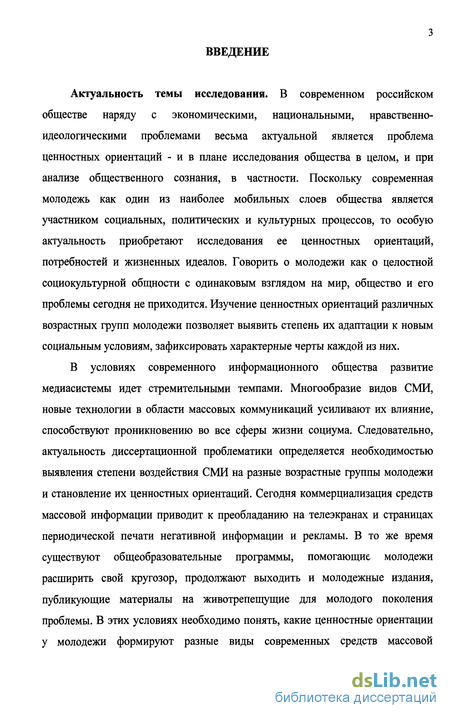 3

ВВЕДЕНИЕ

Актуальность темы исследования. В современном российском обществе наряду с экономическими, национальными, нравственно-идеологическими проблемами весьма актуальной является проблема ценностных ориентаций - и в плане исследования общества в целом, и при анализе общественного сознания, в частности. Поскольку современная молодежь как один из наиболее мобильных слоев общества является участником социальных, политических и культурных процессов, то особую актуальность приобретают исследования ее ценностных ориентаций, потребностей и жизненных идеалов. Говорить о молодежи как о целостной социокультурной общности с одинаковым взглядом на мир, общество и его проблемы сегодня не приходится. Изучение ценностных ориентаций различных возрастных групп молодежи позволяет выявить степень их адаптации к новым социальным условиям, зафиксировать характерные черты каждой из них.

В условиях современного информационного общества развитие медиасистемы идет стремительными темпами. Многообразие видов СМИ, новые технологии в области массовых коммуникаций усиливают их влияние, способствуют проникновению во все сферы жизни социума. Следовательно, актуальность диссертационной проблематики определяется необходимостью выявления степени воздействия СМИ на разные возрастные группы молодежи и становление их ценностных ориентаций. Сегодня коммерциализация средств массовой информации приводит к преобладанию на телеэкранах и страницах периодической печати негативной информации и рекламы. В то же время существуют общеобразовательные программы, помогающие молодежи расширить свой кругозор, продолжают выходить и молодежные издания, публикующие материалы на животрепещущие для молодого поколения проблемы. В этих условиях необходимо понять, какие ценностные ориентации у молодежи формируют разные виды современных средств массовой

dsLib.net
библиотека диссертаций